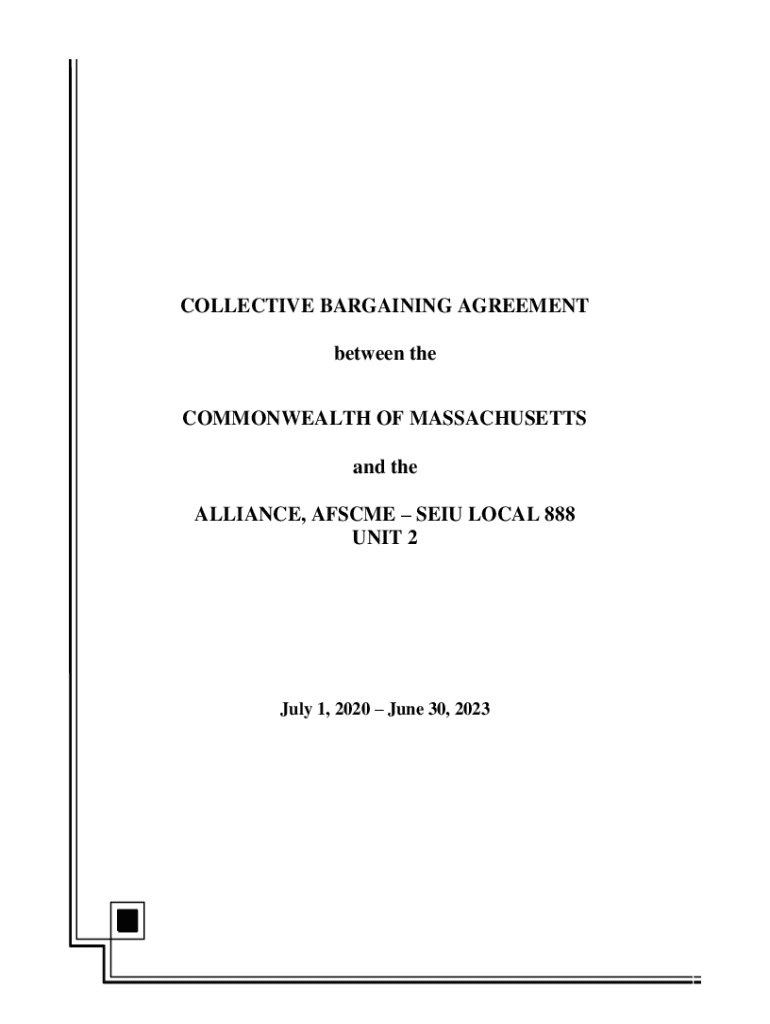 COLLECTIVE BARGAINING AGREEMENT

between the

COMMONWEALTH OF MASSACHUSETTS

and the

ALLIANCE, AFSCME – SEIU LOCAL 888
UNIT 2

July 1, 2020 – June 30, 2023